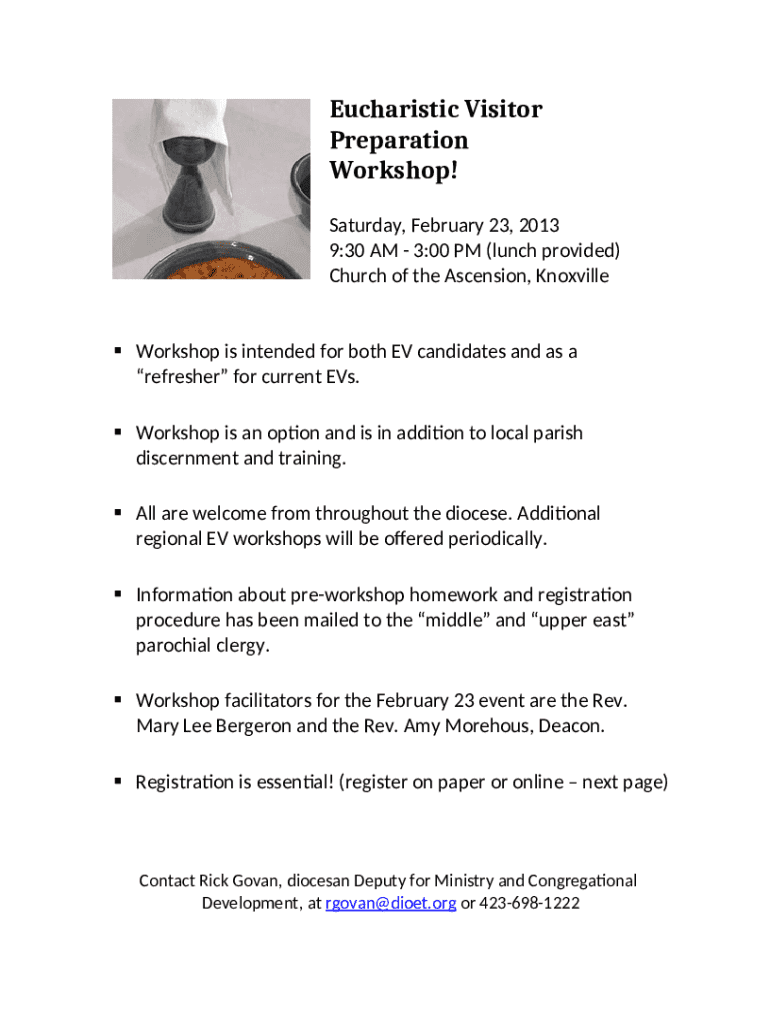 Eucharistic Visitor Preparation Workshop!

Saturday, February 23, 2013
9:30 AM - 3:00 PM (lunch provided)
Church of the Ascension, Knoxville

▪ Workshop is intended for both EV candidates and as a “refresher” for current EVs.

▪ Workshop is an option and is in addition to local parish discernment and training.

▪ All are welcome from throughout the diocese. Additional regional EV workshops will be offered periodically.

▪ Information about pre-workshop homework and registration procedure has been mailed to the “middle” and “upper east” parochial clergy.

▪ Workshop facilitators for the February 23 event are the Rev. Mary Lee Bergeron and the Rev. Amy Morehous, Deacon.

▪ Registration is essential! (register on paper or online – next page)

Contact Rick Govan, diocesan Deputy for Ministry and Congregational Development, at rgovan@dioet.org or 423-698-1222